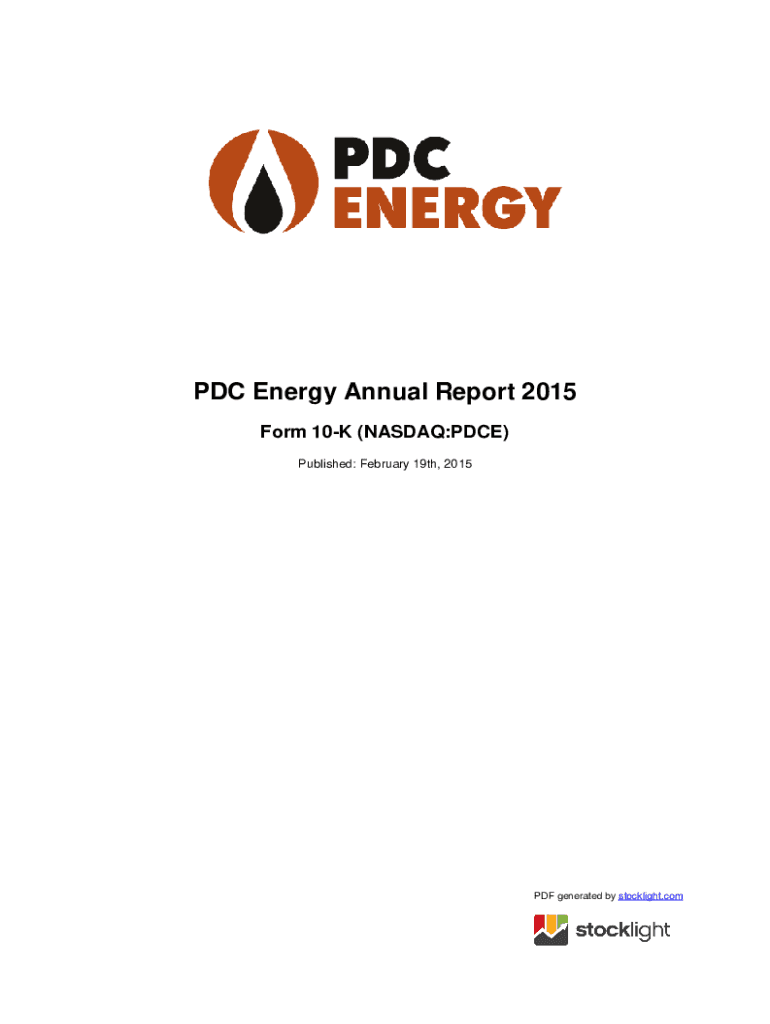 PDC
ENERGY

PDC Energy Annual Report 2015

Form 10-K (NASDAQ:PDCE)

Published: February 19th, 2015

PDF generated by stocklight.com

stocklight